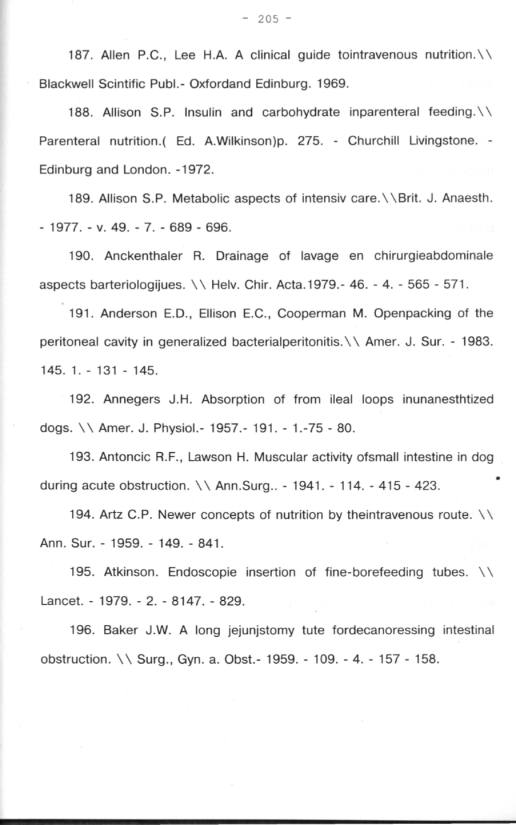 - 205 -

187. Allen P.C., Lee H.A. A clinical guide tointravenous nutrition.\\ Blackwell Scintific Publ.- Oxfordand Edinburg. 1969.

188. Allison S.P. Insulin and carbohydrate inparenteral feeding.\\ Parenteral nutrition.( Ed. A.Wilkinson)p. 275. - Churchill Livingstone. - Edinburg and London. -1972.

189. Allison S.P. Metabolic aspects of intensiv care.\\Brit. J. Anaesth. - 1977. - v. 49. - 7. - 689 - 696.

190. Anckenthaler R. Drainage of lavage en chirurgieabdominale aspects barteriologijues. \\ Helv. Chir. Acta.1979.- 46. - 4. - 565 - 571.

191. Anderson E.D., Ellison E.C., Cooperman M. Openpacking of the peritoneal cavity in generalized bacterialperitonitis.\\ Amer. J. Sur. - 1983. 145. 1. - 131 - 145.

192. Annegers J.H. Absorption of from ileal loops inunanesthtized dogs. \\ Amer. J. Physiol.- 1957.- 191. - 1.-75 - 80.

193. Antoncic R.F., Lawson H. Muscular activity ofsmall intestine in dog during acute obstruction. \\ Ann.Surg.. - 1941. - 114. - 415 - 423.

194. Artz C.P. Newer concepts of nutrition by theintravenous route. \\ Ann. Sur. - 1959. - 149. - 841.

195. Atkinson. Endoscopie insertion of fine-borefeeding tubes. \\ Lancet. - 1979. - 2. - 8147. - 829.

196. Baker J.W. A long jejunjstomy tute fordecanoressing intestinal obstruction. \\ Surg., Gyn. a. Obst.- 1959. - 109. - 4. - 157 - 158.